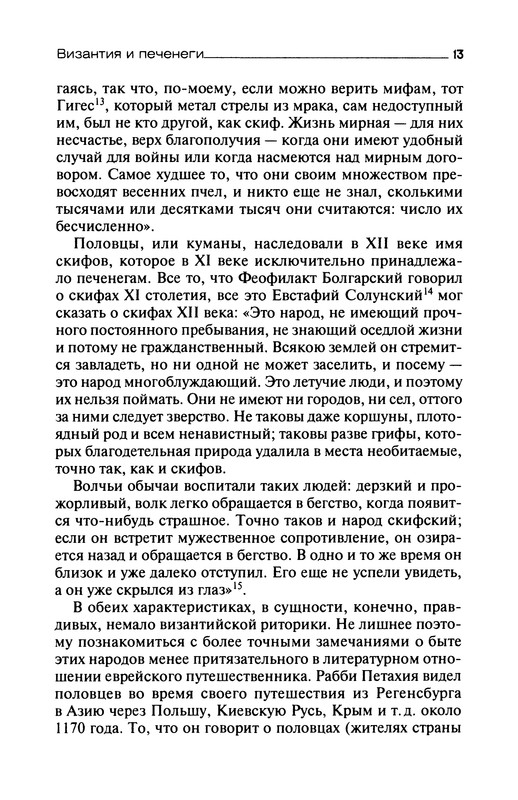 Византия и печенеги 13

гаясь, так что, по-моему, если можно верить мифам, тот Гигес$^{13}$, который метал стрелы из мрака, сам недоступный им, был не кто другой, как скиф. Жизнь мирная — для них несчастье, верх благополучия — когда они имеют удобный случай для войны или когда насмеются над мирным договором. Самое худшее то, что они своим множеством превосходят весенних пчел, и никто еще не знал, сколькими тысячами или десятками тысяч они считаются: число их бесчисленно».

Половцы, или куманы, наследовали в XII веке имя скифов, которое в XI веке исключительно принадлежало печенегам. Все то, что Феофилакт Болгарский говорил о скифах XI столетия, все это Евстафий Солунский$^{14}$ мог сказать о скифах XII века: «Это народ, не имеющий прочного постоянного пребывания, не знающий оседлой жизни и потому не гражданственный. Всякою землей он стремится завладеть, но ни одной не может заселить, и посему — это народ многоблуждающий. Это летучие люди, и поэтому их нельзя поймать. Они не имеют ни городов, ни сел, оттого за ними следует зверство. Не таковы даже коршуны, плотоядный род и всем ненавистный; таковы разве грифы, которых благодетельная природа удалила в места необитаемые, точно так, как и скифов.

Волчьи обычаи воспитали таких людей: дерзкий и прожорливый, волк легко обращается в бегство, когда появится что-нибудь страшное. Точно таков и народ скифский; если он встретит мужественное сопротивление, он озирается назад и обращается в бегство. В одно и то же время он близок и уже далеко отступил. Его еще не успели увидеть, а он уже скрылся из глаз»$^{15}$.

В обеих характеристиках, в сущности, конечно, правдивых, немало византийской риторики. Не лишнее поэтому познакомиться с более точными замечаниями о быте этих народов менее притязательного в литературном отношении еврейского путешественника. Рабби Петахия видел половцев во время своего путешествия из Регенсбурга в Азию через Польшу, Киевскую Русь, Крым и т. д. около 1170 года. То, что он говорит о половцах (жителях страны